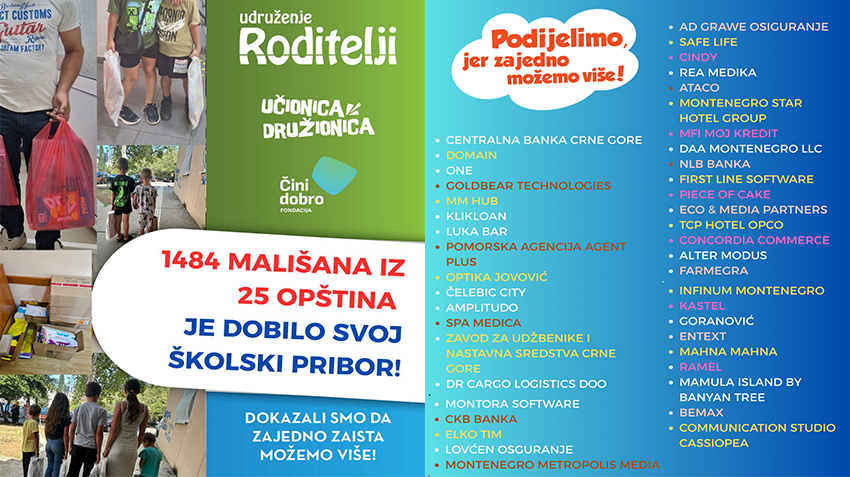 udruženje
Roditelji

UČIONICA DRUŽIONICA

Čini dobro
FONDACIJA

1484 MALIŠANA IZ 25 OPŠTINA JE DOBILO SVOJ ŠKOLSKI PRIBOR!

DOKAZALI SMO DA ZAJEDNO ZAISTA MOŽEMO VIŠE!

Podijelimo, jer zajedno možemo više!

• CENTRALNA BANKA CRNE GORE
• DOMAIN
• ONE
• GOLDBEAR TECHNOLOGIES
• MM HUB
• KLIKLOAN
• LUKA BAR
• POMORSKA AGENCIJA AGENT PLUS
• OPTIKA JOVOVIĆ
• ČELEBIC CITY
• AMPLITUDO
• SPA MEDICA
• ZAVOD ZA UDŽBENIKE I NASTAVNA SREDSTVA CRNE GORE
• DR CARGO LOGISTICS DOO
• MONTORA SOFTWARE
• CKB BANKA
• ELKO TIM
• LOVĆEN OSGURANJE
• MONTENEGRO METROPOLIS MEDIA

• AD GRAWE OSIGURANJE
• SAFE LIFE
• CINDY
• REA MEDIKA
• ATACO
• MONTENEGRO STAR HOTEL GROUP
• MFI MOJ KREDIT
• DAA MONTENEGRO LLC
• NLB BANKA
• FIRST LINE SOFTWARE
• PIECE OF CAKE
• ECO & MEDIA PARTNERS
• TCP HOTEL OPCO
• CONCORDIA COMMERCE
• ALTER MODUS
• FARMEGRA
• INFINUM MONTENEGRO
• KASTEL
• GORANOVIĆ
• ENTEXT
• MAHNA MAHNA
• RAMEL
• MAMULA ISLAND BY BANYAN TREE
• BEMAX
• COMMUNICATION STUDIO CASSIOPEA